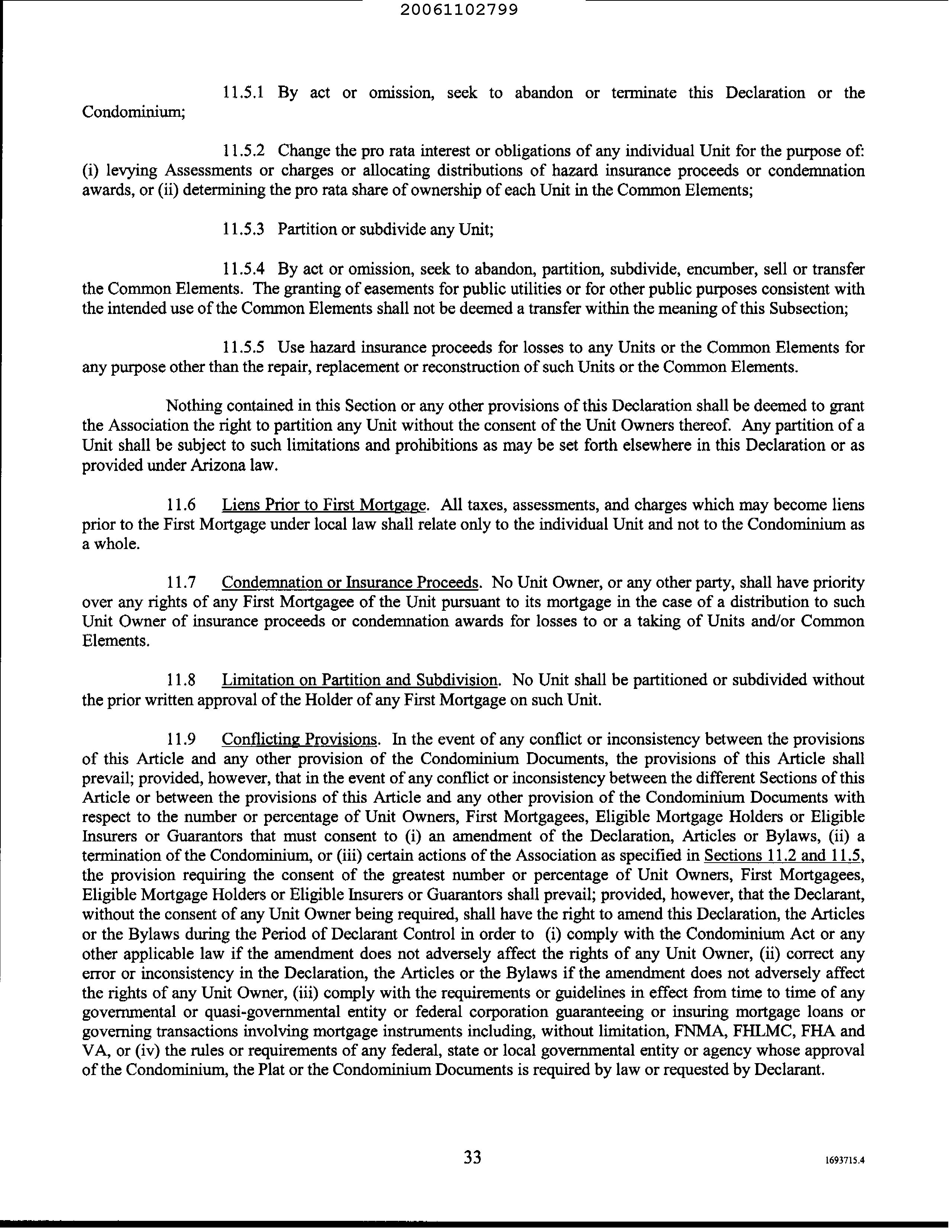 20061102799

11.5.1 By act or omission, seek to abandon or terminate this Declaration or the Condominium;

11.5.2 Change the pro rata interest or obligations of any individual Unit for the purpose of: (i) levying Assessments or charges or allocating distributions of hazard insurance proceeds or condemnation awards, or (ii) determining the pro rata share of ownership of each Unit in the Common Elements;

11.5.3 Partition or subdivide any Unit;

11.5.4 By act or omission, seek to abandon, partition, subdivide, encumber, sell or transfer the Common Elements. The granting of easements for public utilities or for other public purposes consistent with the intended use of the Common Elements shall not be deemed a transfer within the meaning of this Subsection;

11.5.5 Use hazard insurance proceeds for losses to any Units or the Common Elements for any purpose other than the repair, replacement or reconstruction of such Units or the Common Elements.

Nothing contained in this Section or any other provisions of this Declaration shall be deemed to grant the Association the right to partition any Unit without the consent of the Unit Owners thereof. Any partition of a Unit shall be subject to such limitations and prohibitions as may be set forth elsewhere in this Declaration or as provided under Arizona law.

11.6 Liens Prior to First Mortgage. All taxes, assessments, and charges which may become liens prior to the First Mortgage under local law shall relate only to the individual Unit and not to the Condominium as a whole.

11.7 Condemnation or Insurance Proceeds. No Unit Owner, or any other party, shall have priority over any rights of any First Mortgagee of the Unit pursuant to its mortgage in the case of a distribution to such Unit Owner of insurance proceeds or condemnation awards for losses to or a taking of Units and/or Common Elements.

11.8 Limitation on Partition and Subdivision. No Unit shall be partitioned or subdivided without the prior written approval of the Holder of any First Mortgage on such Unit.

11.9 Conflicting Provisions. In the event of any conflict or inconsistency between the provisions of this Article and any other provision of the Condominium Documents, the provisions of this Article shall prevail; provided, however, that in the event of any conflict or inconsistency between the different Sections of this Article or between the provisions of this Article and any other provision of the Condominium Documents with respect to the number or percentage of Unit Owners, First Mortgagees, Eligible Mortgage Holders or Eligible Insurers or Guarantors that must consent to (i) an amendment of the Declaration, Articles or Bylaws, (ii) a termination of the Condominium, or (iii) certain actions of the Association as specified in Sections 11.2 and 11.5, the provision requiring the consent of the greatest number or percentage of Unit Owners, First Mortgagees, Eligible Mortgage Holders or Eligible Insurers or Guarantors shall prevail; provided, however, that the Declarant, without the consent of any Unit Owner being required, shall have the right to amend this Declaration, the Articles or the Bylaws during the Period of Declarant Control in order to (i) comply with the Condominium Act or any other applicable law if the amendment does not adversely affect the rights of any Unit Owner, (ii) correct any error or inconsistency in the Declaration, the Articles or the Bylaws if the amendment does not adversely affect the rights of any Unit Owner, (iii) comply with the requirements or guidelines in effect from time to time of any governmental or quasi-governmental entity or federal corporation guaranteeing or insuring mortgage loans or governing transactions involving mortgage instruments including, without limitation, FNMA, FHLMC, FHA and VA, or (iv) the rules or requirements of any federal, state or local governmental entity or agency whose approval of the Condominium, the Plat or the Condominium Documents is required by law or requested by Declarant.

33

1693715.4